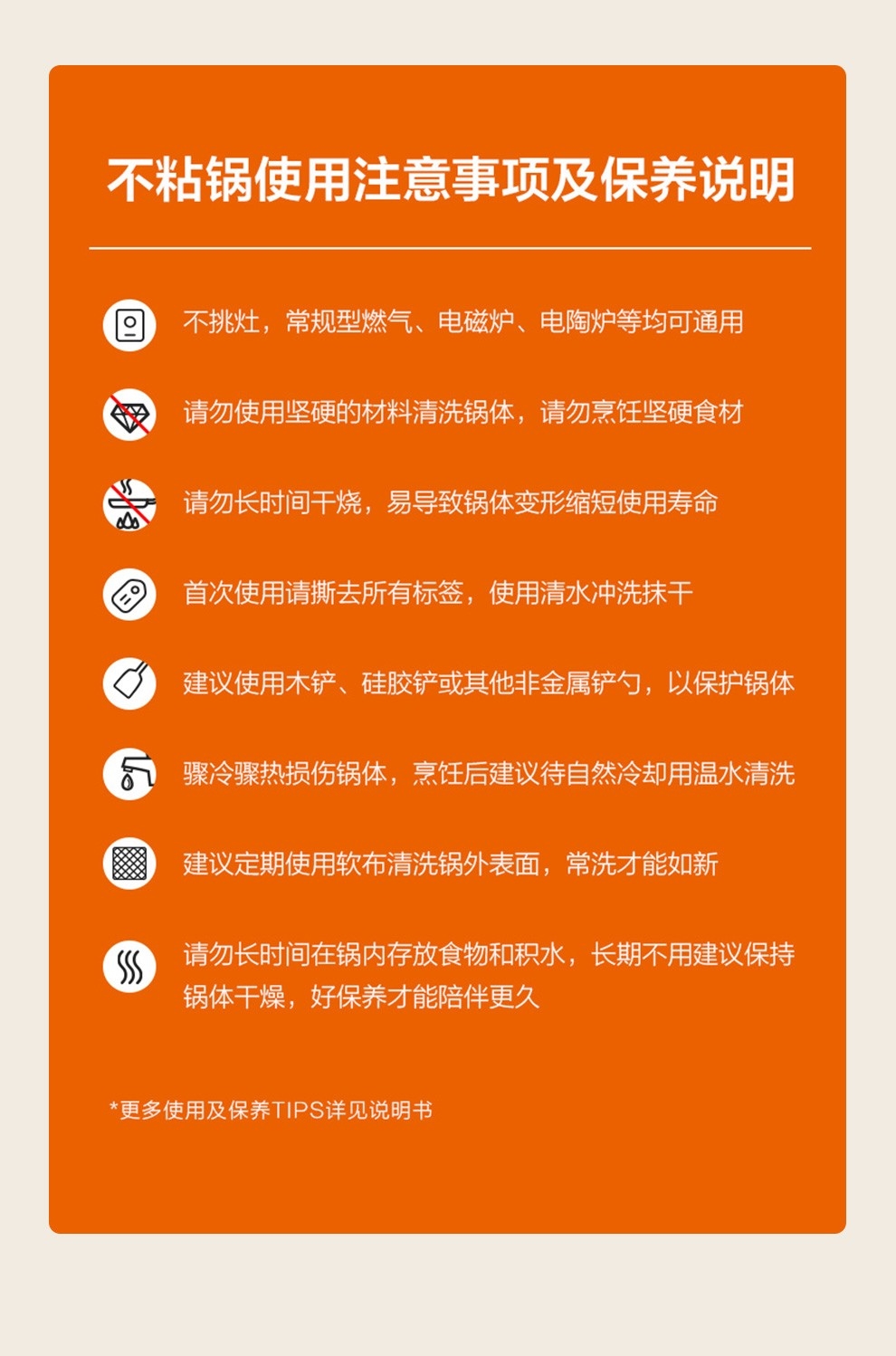 不粘锅使用注意事项及保养说明

不挑灶，常规型燃气、电磁炉、电陶炉等均可通用

请勿使用坚硬的材料清洗锅体，请勿烹饪坚硬食材

请勿长时间干烧，易导致锅体变形缩短使用寿命

首次使用请撕去所有标签，使用清水冲洗抹干

建议使用木铲、硅胶铲或其他非金属铲勺，以保护锅体

骤冷骤热损伤锅体，烹饪后建议待自然冷却用温水清洗

建议定期使用软布清洗锅外表面，常洗才能如新

请勿长时间在锅内存放食物和积水，长期不用建议保持锅体干燥，好保养才能陪伴更久

*更多使用及保养TIPS详见说明书